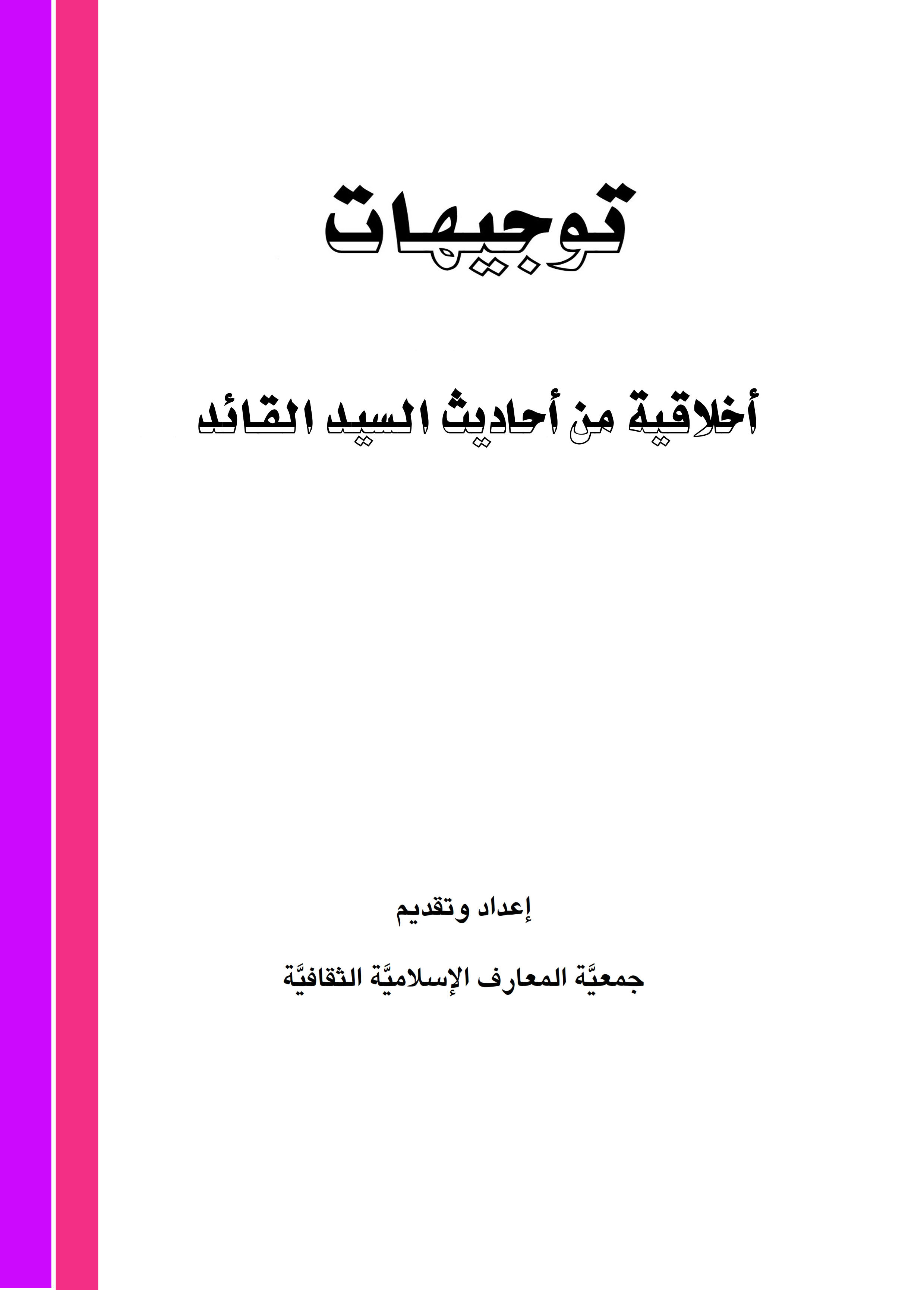 توجيهات

أخلاقية من أحاديث السيد القائد

إعداد وتقديم

جمعيَّة المعارف الإسلاميَّة الثقافيَّة